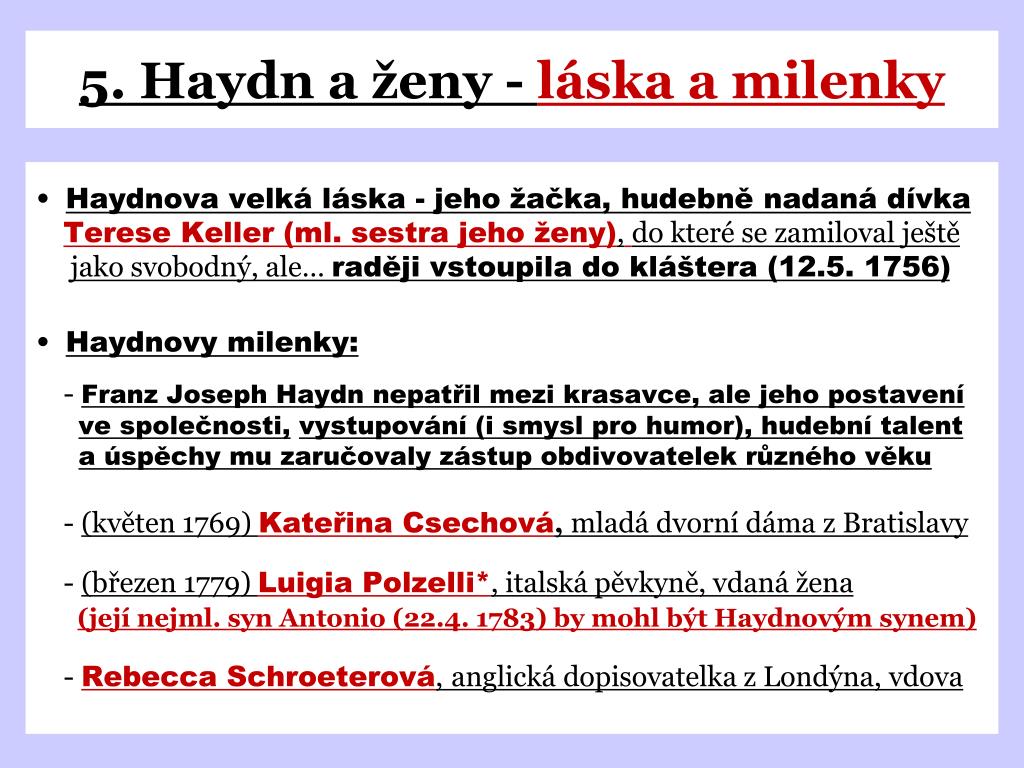 5. Haydn a ženy - láska a milenky

• Haydnova velká láska - jeho žačka, hudebně nadaná dívka Terese Keller (ml. sestra jeho ženy), do které se zamiloval ještě jako svobodný, ale... raději vstoupila do kláštera (12.5. 1756)

• Haydnovy milenky:

- Franz Joseph Haydn nepatřil mezi krasavce, ale jeho postavení ve společnosti, vystupování (i smysl pro humor), hudební talent a úspěchy mu zaručovaly zástup obdivovatelek různého věku

- (květen 1769) Kateřina Csechová, mladá dvorní dáma z Bratislavy

- (březen 1779) Luigia Polzelli*, italská pěvkyně, vdaná žena (její nejml. syn Antonio (22.4. 1783) by mohl být Haydnovým synem)

- Rebecca Schroeterová, anglická dopisovatelka z Londýna, vdova